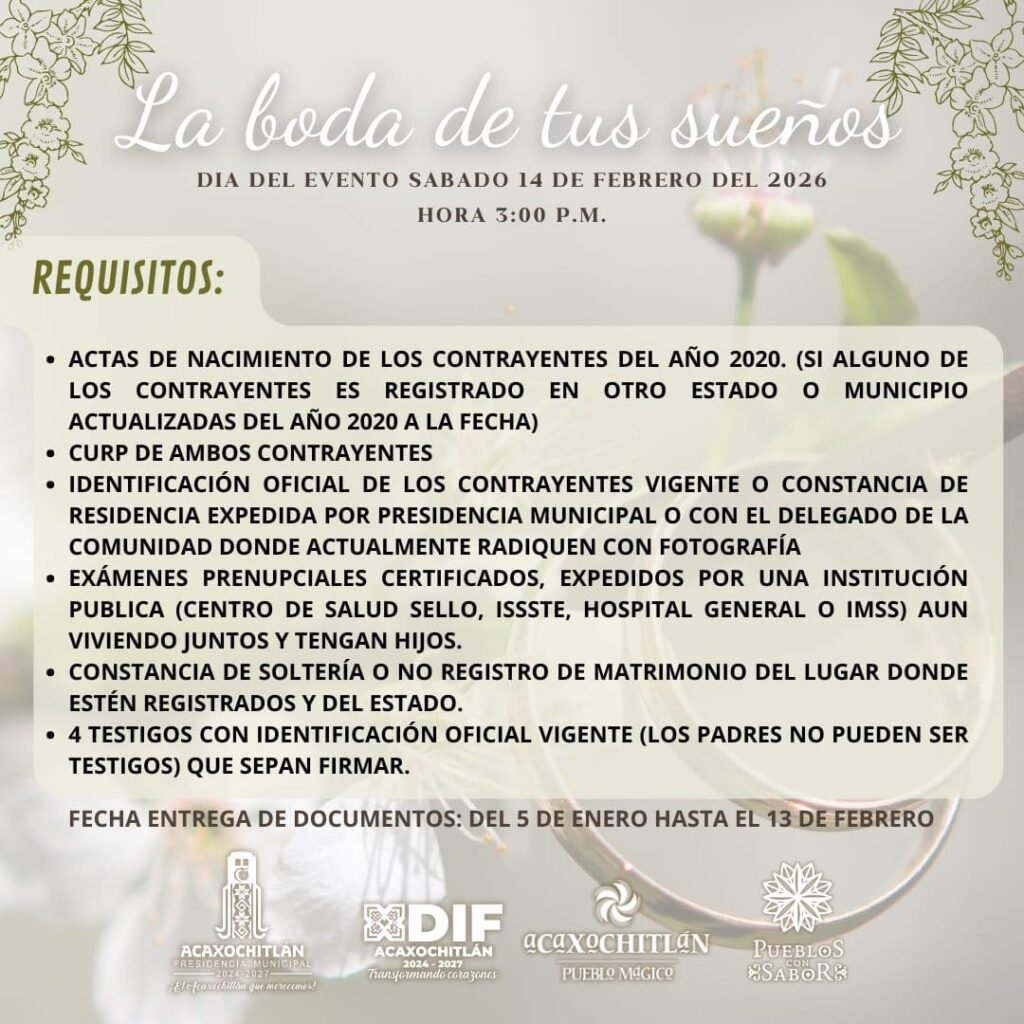 La boda de tus sueños

DIA DEL EVENTO SABADO 14 DE FEBRERO DEL 2026
HORA 3:00 P.M.

REQUISITOS:

• ACTAS DE NACIMIENTO DE LOS CONTRAYENTES DEL AÑO 2020. (SI ALGUNO DE LOS CONTRAYENTES ES REGISTRADO EN OTRO ESTADO O MUNICIPIO ACTUALIZADAS DEL AÑO 2020 A LA FECHA)
• CURP DE AMBOS CONTRAYENTES
• IDENTIFICACIÓN OFICIAL DE LOS CONTRAYENTES VIGENTE O CONSTANCIA DE RESIDENCIA EXPEDIDA POR PRESIDENCIA MUNICIPAL O CON EL DELEGADO DE LA COMUNIDAD DONDE ACTUALMENTE RADIQUEN CON FOTOGRAFÍA
• EXÁMENES PRENUPCIALES CERTIFICADOS, EXPEDIDOS POR UNA INSTITUCIÓN PUBLICA (CENTRO DE SALUD SELLO, ISSSTE, HOSPITAL GENERAL O IMSS) AUN VIVIENDO JUNTOS Y TENGAN HIJOS.
• CONSTANCIA DE SOLTERÍA O NO REGISTRO DE MATRIMONIO DEL LUGAR DONDE ESTÉN REGISTRADOS Y DEL ESTADO.
• 4 TESTIGOS CON IDENTIFICACIÓN OFICIAL VIGENTE (LOS PADRES NO PUEDEN SER TESTIGOS) QUE SEPAN FIRMAR.

FECHA ENTREGA DE DOCUMENTOS: DEL 5 DE ENERO HASTA EL 13 DE FEBRERO

ACAXOCHITLÁN
PRESIDENCIA MUNICIPAL
2024-2027
¡El Acaxochitlán que merecemos!

DIF
ACAXOCHITLÁN
2024 - 2027
Transformando corazones

ACAXOCHITLÁN
PUEBLO MÁGICO

PUEBLOS CON SABOR